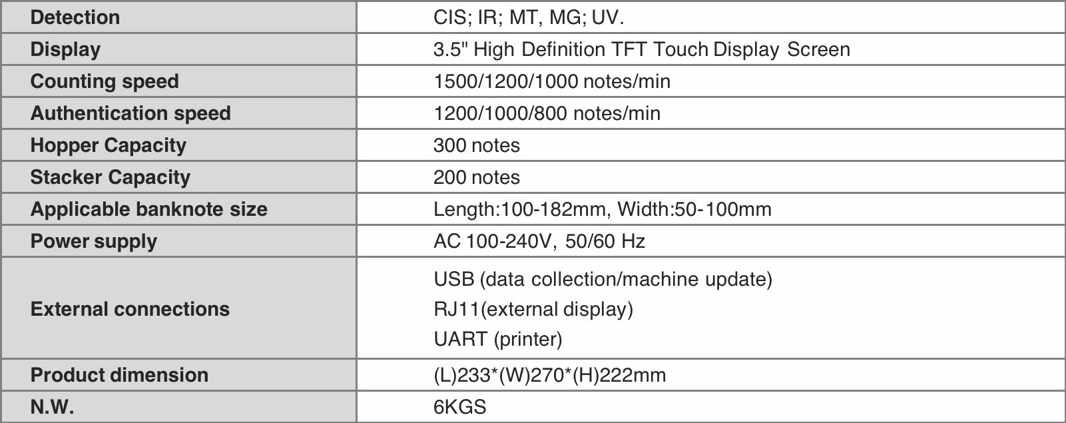 | Detection | CIS; IR; MT, MG; UV. |
|---|---|
| Display | 3.5" High Definition TFT Touch Display Screen |
| Counting speed | 1500/1200/1000 notes/min |
| Authentication speed | 1200/1000/800 notes/min |
| Hopper Capacity | 300 notes |
| Stacker Capacity | 200 notes |
| Applicable banknote size | Length:100-182mm, Width:50-100mm |
| Power supply | AC 100-240V, 50/60 Hz |
| External connections | USB (data collection/machine update) RJ11(external display) UART (printer) |
| Product dimension | (L)233*(W)270*(H)222mm |
| N.W. | 6KGS |